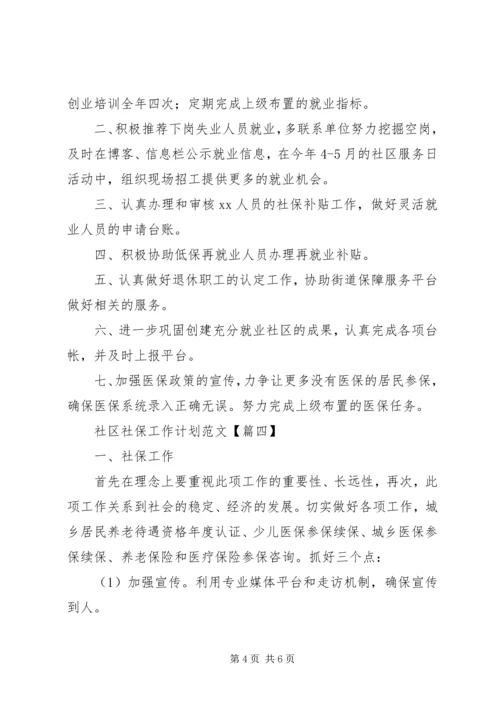 创业培训全年四次；定期完成上级布置的就业指标。

二、积极推荐下岗失业人员就业，多联系单位努力挖掘空岗，及时在博客、信息栏公示就业信息，在今年4-5月的社区服务日活动中，组织现场招工提供更多的就业机会。

三、认真办理和审核xx人员的社保补贴工作，做好灵活就业人员的申请台账。

四、积极协助低保再就业人员办理再就业补贴。

五、认真做好退休职工的认定工作，协助街道保障服务平台做好相关的服务。

六、进一步巩固创建充分就业社区的成果，认真完成各项台帐，并及时上报平台。

七、加强医保政策的宣传，力争让更多没有医保的居民参保，确保医保系统录入正确无误。努力完成上级布置的医保任务。

社区社保工作计划范文【篇四】

一、社保工作

首先在理念上要重视此项工作的重要性、长远性，再次，此项工作关系到社会的稳定、经济的发展。切实做好各项工作，城乡居民养老待遇资格年度认证、少儿医保参保续保、城乡医保参保续保、养老保险和医疗保险参保咨询。抓好三个点：

（1）加强宣传。利用专业媒体平台和走访机制，确保宣传到人。

第4页 共6页